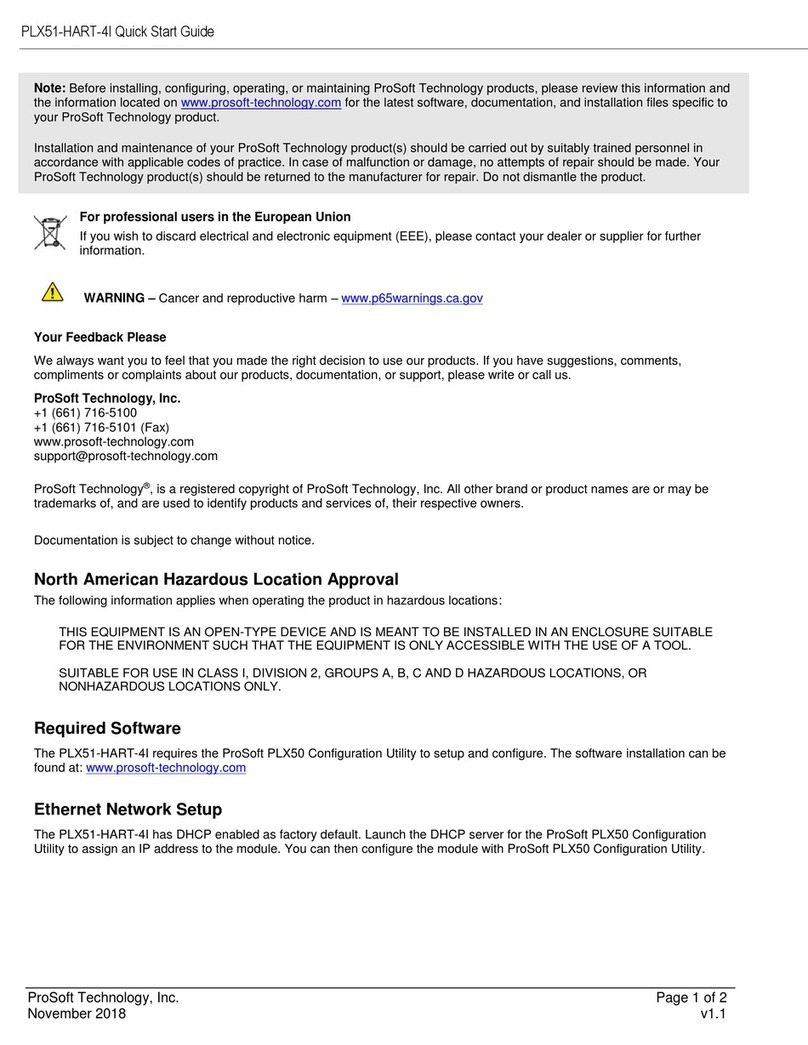 PLX51-HART-4I Quick Start Guide

Note: Before installing, configuring, operating, or maintaining ProSoft Technology products, please review this information and the information located on www.prosoft-technology.com for the latest software, documentation, and installation files specific to your ProSoft Technology product.

Installation and maintenance of your ProSoft Technology product(s) should be carried out by suitably trained personnel in accordance with applicable codes of practice. In case of malfunction or damage, no attempts of repair should be made. Your ProSoft Technology product(s) should be returned to the manufacturer for repair. Do not dismantle the product.

For professional users in the European Union
If you wish to discard electrical and electronic equipment (EEE), please contact your dealer or supplier for further information.

WARNING – Cancer and reproductive harm – www.p65warnings.ca.gov

Your Feedback Please
We always want you to feel that you made the right decision to use our products. If you have suggestions, comments, compliments or complaints about our products, documentation, or support, please write or call us.

ProSoft Technology, Inc.
+1 (661) 716-5100
+1 (661) 716-5101 (Fax)
www.prosoft-technology.com
support@prosoft-technology.com

ProSoft Technology®, is a registered copyright of ProSoft Technology, Inc. All other brand or product names are or may be trademarks of, and are used to identify products and services of, their respective owners.

Documentation is subject to change without notice.

North American Hazardous Location Approval
The following information applies when operating the product in hazardous locations:

THIS EQUIPMENT IS AN OPEN-TYPE DEVICE AND IS MEANT TO BE INSTALLED IN AN ENCLOSURE SUITABLE FOR THE ENVIRONMENT SUCH THAT THE EQUIPMENT IS ONLY ACCESSIBLE WITH THE USE OF A TOOL.

SUITABLE FOR USE IN CLASS I, DIVISION 2, GROUPS A, B, C AND D HAZARDOUS LOCATIONS, OR NONHAZARDOUS LOCATIONS ONLY.

Required Software
The PLX51-HART-4I requires the ProSoft PLX50 Configuration Utility to setup and configure. The software installation can be found at: www.prosoft-technology.com

Ethernet Network Setup
The PLX51-HART-4I has DHCP enabled as factory default. Launch the DHCP server for the ProSoft PLX50 Configuration Utility to assign an IP address to the module. You can then configure the module with ProSoft PLX50 Configuration Utility.

ProSoft Technology, Inc.
November 2018
Page 1 of 2
v1.1